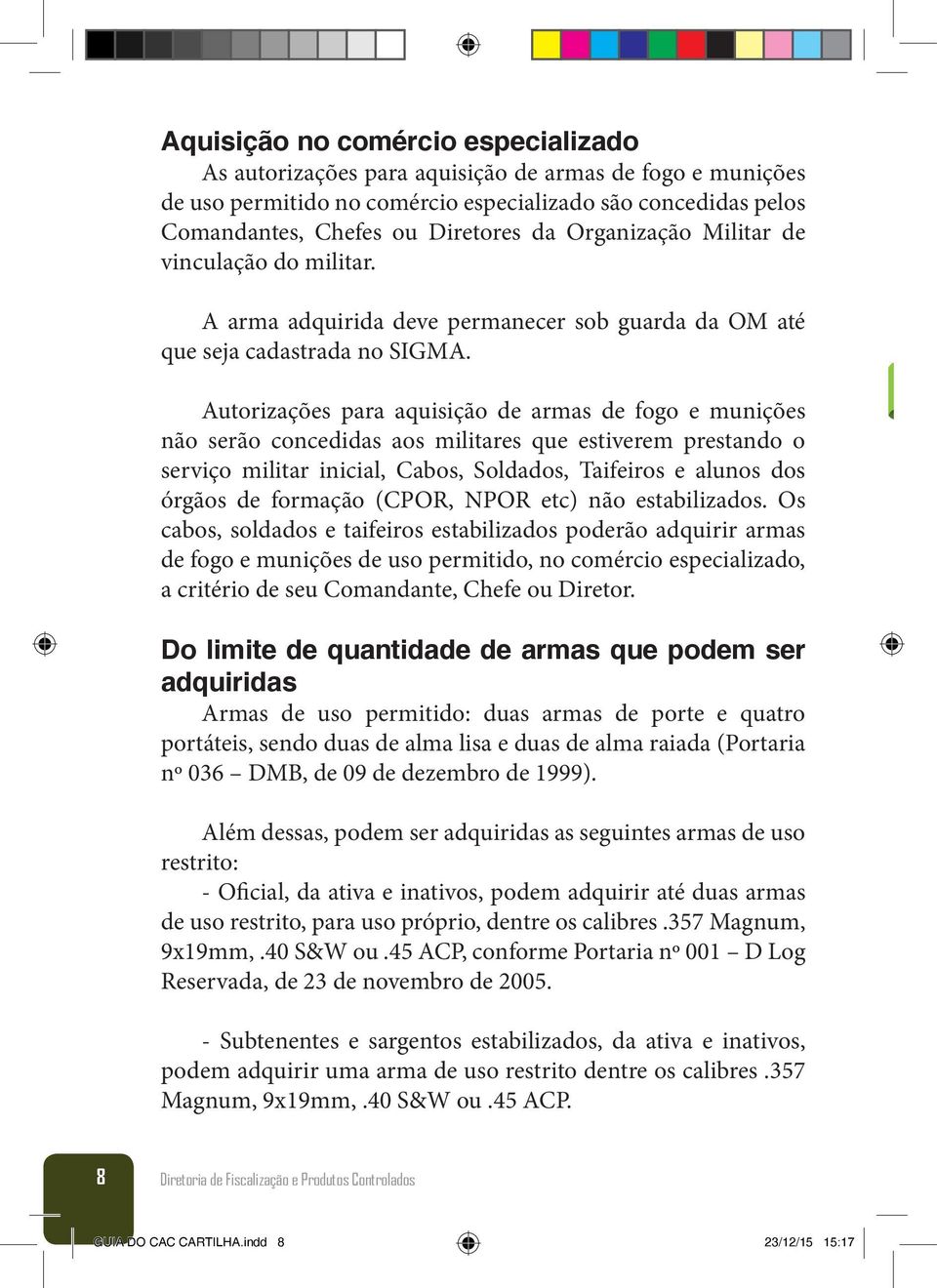 Aquisição no comércio especializado

As autorizações para aquisição de armas de fogo e munições de uso permitido no comércio especializado são concedidas pelos Comandantes, Chefes ou Diretores da Organização Militar de vinculação do militar.

A arma adquirida deve permanecer sob guarda da OM até que seja cadastrada no SIGMA.

Autorizações para aquisição de armas de fogo e munições não serão concedidas aos militares que estiverem prestando o serviço militar inicial, Cabos, Soldados, Taifeiros e alunos dos órgãos de formação (CPOR, NPOR etc) não estabilizados. Os cabos, soldados e taifeiros estabilizados poderão adquirir armas de fogo e munições de uso permitido, no comércio especializado, a critério de seu Comandante, Chefe ou Diretor.

Do limite de quantidade de armas que podem ser adquiridas

Armas de uso permitido: duas armas de porte e quatro portáteis, sendo duas de alma lisa e duas de alma raiada (Portaria nº 036 – DMB, de 09 de dezembro de 1999).

Além dessas, podem ser adquiridas as seguintes armas de uso restrito:

- Oficial, da ativa e inativos, podem adquirir até duas armas de uso restrito, para uso próprio, dentre os calibres .357 Magnum, 9x19mm, .40 S&W ou .45 ACP, conforme Portaria nº 001 – D Log Reservada, de 23 de novembro de 2005.

- Subtenentes e sargentos estabilizados, da ativa e inativos, podem adquirir uma arma de uso restrito dentre os calibres .357 Magnum, 9x19mm, .40 S&W ou .45 ACP.

8

Diretoria de Fiscalização e Produtos Controlados

GUIA DO CAC CARTILHA.indd 8

23/12/15 15:17